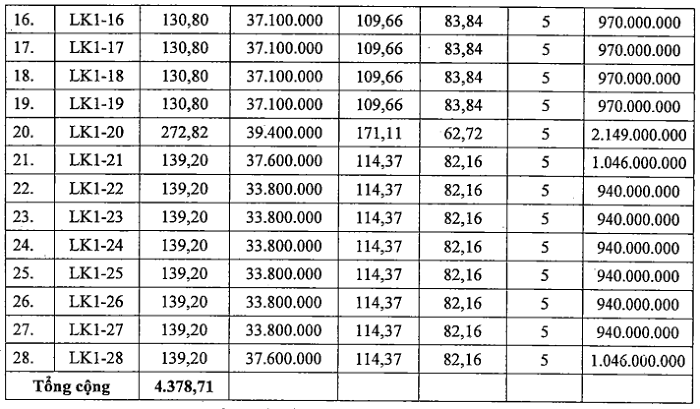 | 16. | LK1-16 | 130,80 | 37.100.000 | 109,66 | 83,84 | 5 | 970.000.000 |
|---|---|---|---|---|---|---|---|
| 17. | LK1-17 | 130,80 | 37.100.000 | 109,66 | 83,84 | 5 | 970.000.000 |
| 18. | LK1-18 | 130,80 | 37.100.000 | 109,66 | 83,84 | 5 | 970.000.000 |
| 19. | LK1-19 | 130,80 | 37.100.000 | 109,66 | 83,84 | 5 | 970.000.000 |
| 20. | LK1-20 | 272,82 | 39.400.000 | 171,11 | 62,72 | 5 | 2.149.000.000 |
| 21. | LK1-21 | 139,20 | 37.600.000 | 114,37 | 82,16 | 5 | 1.046.000.000 |
| 22. | LK1-22 | 139,20 | 33.800.000 | 114,37 | 82,16 | 5 | 940.000.000 |
| 23. | LK1-23 | 139,20 | 33.800.000 | 114,37 | 82,16 | 5 | 940.000.000 |
| 24. | LK1-24 | 139,20 | 33.800.000 | 114,37 | 82,16 | 5 | 940.000.000 |
| 25. | LK1-25 | 139,20 | 33.800.000 | 114,37 | 82,16 | 5 | 940.000.000 |
| 26. | LK1-26 | 139,20 | 33.800.000 | 114,37 | 82,16 | 5 | 940.000.000 |
| 27. | LK1-27 | 139,20 | 33.800.000 | 114,37 | 82,16 | 5 | 940.000.000 |
| 28. | LK1-28 | 139,20 | 37.600.000 | 114,37 | 82,16 | 5 | 1.046.000.000 |
| Tổng cộng | | 4.378,71 | | | | | |